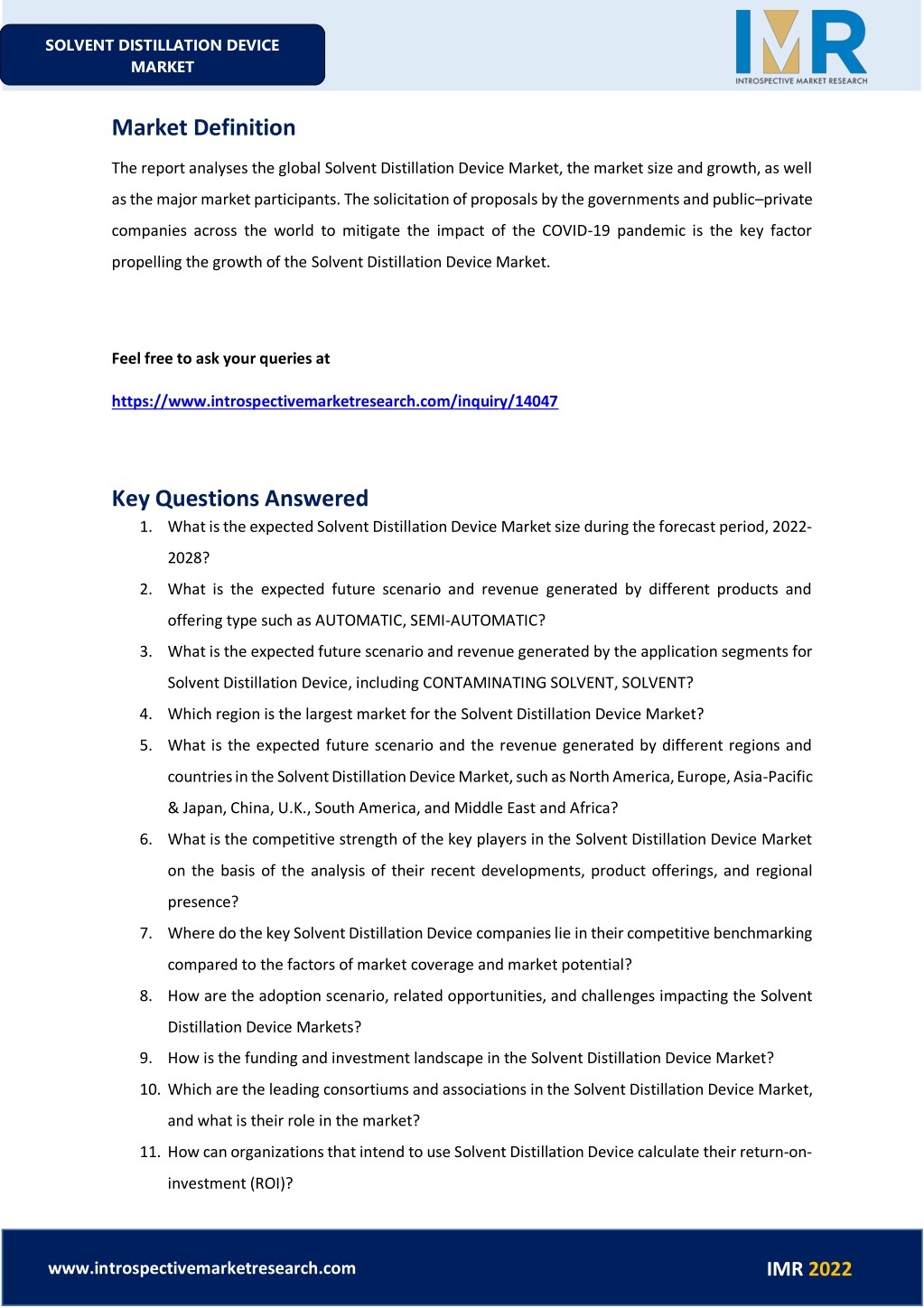 SOLVENT DISTILLATION DEVICE MARKET

IMR
INTROSPECTIVE MARKET RESEARCH

Market Definition

The report analyses the global Solvent Distillation Device Market, the market size and growth, as well as the major market participants. The solicitation of proposals by the governments and public–private companies across the world to mitigate the impact of the COVID-19 pandemic is the key factor propelling the growth of the Solvent Distillation Device Market.

Feel free to ask your queries at

https://www.introspectivemarketresearch.com/inquiry/14047

Key Questions Answered

1. What is the expected Solvent Distillation Device Market size during the forecast period, 2022-2028?
2. What is the expected future scenario and revenue generated by different products and offering type such as AUTOMATIC, SEMI-AUTOMATIC?
3. What is the expected future scenario and revenue generated by the application segments for Solvent Distillation Device, including CONTAMINATING SOLVENT, SOLVENT?
4. Which region is the largest market for the Solvent Distillation Device Market?
5. What is the expected future scenario and the revenue generated by different regions and countries in the Solvent Distillation Device Market, such as North America, Europe, Asia-Pacific & Japan, China, U.K., South America, and Middle East and Africa?
6. What is the competitive strength of the key players in the Solvent Distillation Device Market on the basis of the analysis of their recent developments, product offerings, and regional presence?
7. Where do the key Solvent Distillation Device companies lie in their competitive benchmarking compared to the factors of market coverage and market potential?
8. How are the adoption scenario, related opportunities, and challenges impacting the Solvent Distillation Device Markets?
9. How is the funding and investment landscape in the Solvent Distillation Device Market?
10. Which are the leading consortiums and associations in the Solvent Distillation Device Market, and what is their role in the market?
11. How can organizations that intend to use Solvent Distillation Device calculate their return-on-investment (ROI)?

www.introspectivemarketresearch.com

IMR 2022